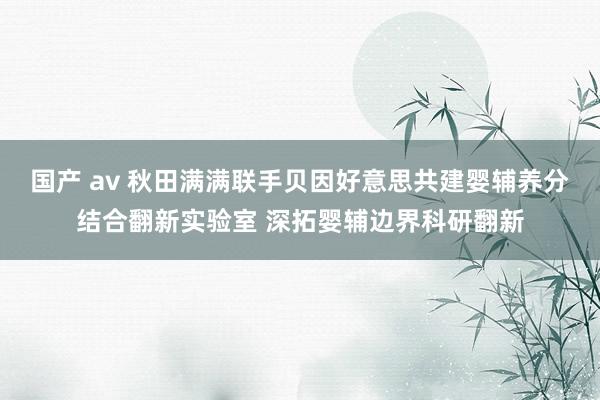 国产 av 秋田满满联手贝因好意思共建婴辅养分结合翻新实验室 深拓婴辅边界科研翻新